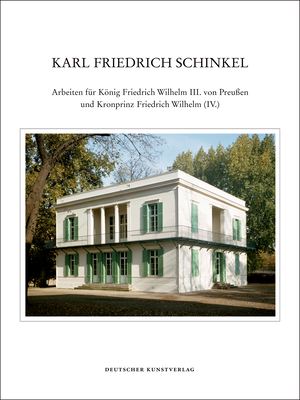 KARL FRIEDRICH SCHINKEL

Arbeiten für König Friedrich Wilhelm III. von Preußen und Kronprinz Friedrich Wilhelm (IV.)

DEUTSCHER KUNSTVERLAG